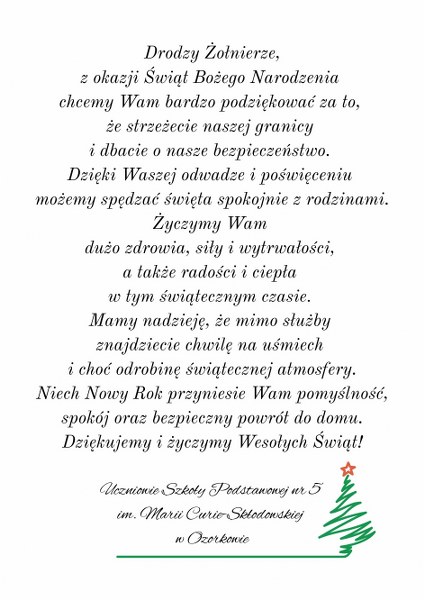 Drodzy Żołnierze,
z okazji Świąt Bożego Narodzenia
chcemy Wam bardzo podziękować za to,
że strzeżecie naszej granicy
i dbacie o nasze bezpieczeństwo.
Dzięki Waszej odwadze i poświęceniu
możemy spędzać święta spokojnie z rodzinami.
Życzymy Wam
dużo zdrowia, siły i wytrwałości,
a także radości i ciepła
w tym świątecznym czasie.
Mamy nadzieję, że mimo służby
znajdziecie chwilę na uśmiech
i choć odrobinę świątecznej atmosfery.
Niech Nowy Rok przyniesie Wam pomyślność,
spokój oraz bezpieczny powrót do domu.
Dziękujemy i życzymy Wesołych Świąt!

Uczniowie Szkoły Podstawowej nr 5
im. Marii Curie-Skłodowskiej
w Ozorkowie